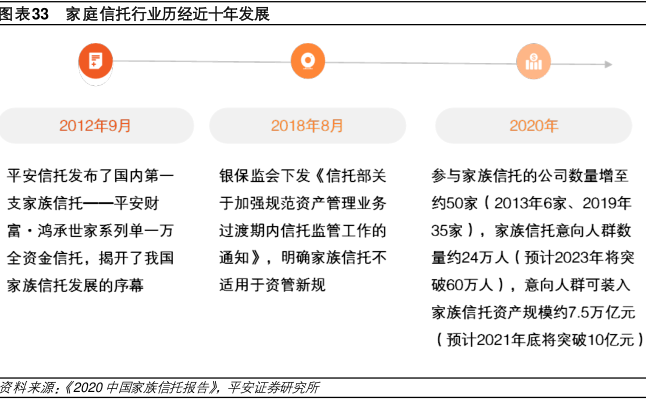 图表33 家庭信托行业历经近十年发展

2012年9月

平安信托发布了国内第一支家族信托——平安财富·鸿承世家系列单一万全资金信托，揭开了我国家族信托发展的序幕

2018年8月

银保监会下发《信托部关于加强规范资产管理业务过渡期内信托监管工作的通知》，明确家族信托不适用于资管新规

2020年

参与家族信托的公司数量增至约50家（2013年6家、2019年35家），家族信托意向人群数量约24万人（预计2023年将突破60万人），意向人群可装入家族信托资产规模约7.5万亿元（预计2021年底将突破10亿元）

资料来源：《2020 中国家族信托报告》，平安证券研究所